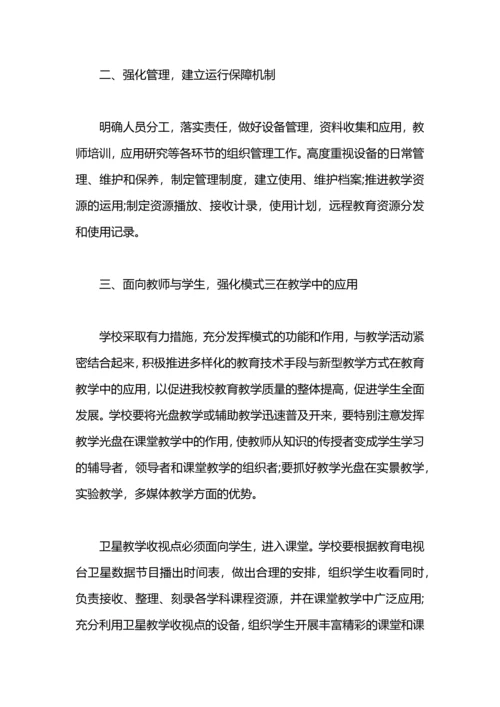 二、强化管理，建立运行保障机制

明确人员分工，落实责任，做好设备管理，资料收集和应用，教师培训，应用研究等各环节的组织管理工作。高度重视设备的日常管理、维护和保养，制定管理制度，建立使用、维护档案;推进教学资源的运用;制定资源播放、接收计录，使用计划，远程教育资源分发和使用记录。

三、面向教师与学生，强化模式三在教学中的应用

学校采取有力措施，充分发挥模式的功能和作用，与教学活动紧密结合起来，积极推进多样化的教育技术手段与新型教学方式在教育教学中的应用，以促进我校教育教学质量的整体提高，促进学生全面发展。学校要将光盘教学或辅助教学迅速普及开来，要特别注意发挥教学光盘在课堂教学中的作用，使教师从知识的传授者变成学生学习的辅导者，领导者和课堂教学的组织者;要抓好教学光盘在实景教学，实验教学，多媒体教学方面的优势。

卫星教学收视点必须面向学生，进入课堂。学校要根据教育电视台卫星数据节目播出时间表，做出合理的安排，组织学生收看同时，负责接收、整理、刻录各学科课程资源，并在课堂教学中广泛应用;充分利用卫星教学收视点的设备，组织学生开展丰富精彩的课堂和课